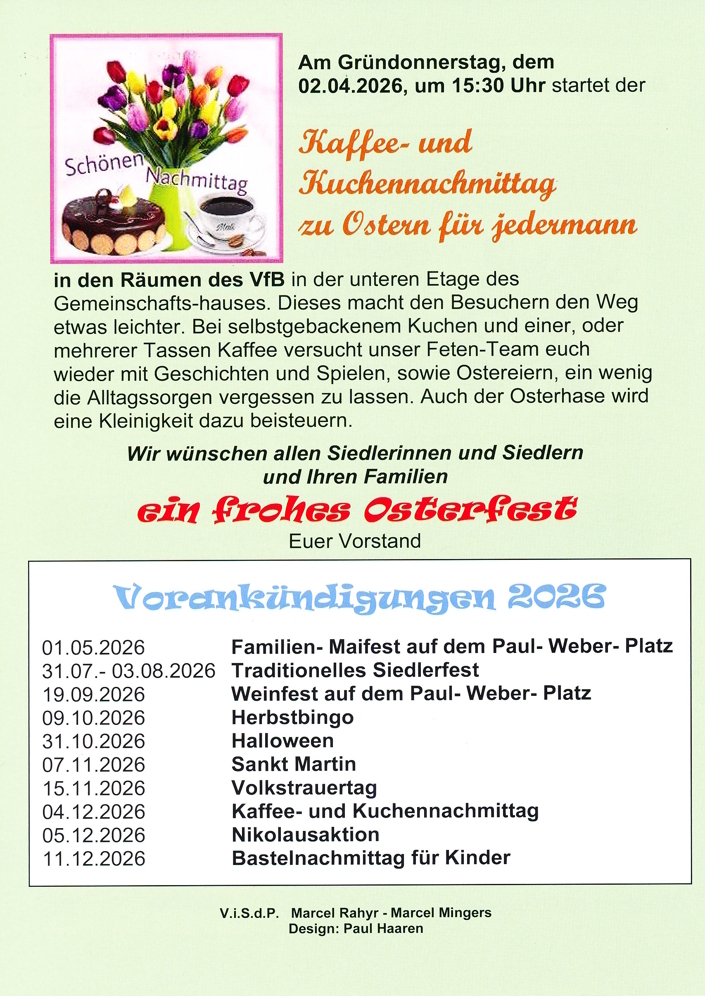 Schönen Nachmittag

Am Gründonnerstag, dem 02.04.2026, um 15:30 Uhr startet der

Kaffee- und Kuchennachmittag zu Ostern für jedermann

in den Räumen des VfB in der unteren Etage des Gemeinschafts-hauses. Dieses macht den Besuchern den Weg etwas leichter. Bei selbstgebackenem Kuchen und einer, oder mehrerer Tassen Kaffee versucht unser Feten-Team euch wieder mit Geschichten und Spielen, sowie Ostereiern, ein wenig die Alltagssorgen vergessen zu lassen. Auch der Osterhase wird eine Kleinigkeit dazu beisteuern.

Wir wünschen allen Siedlerinnen und Siedlern und Ihren Familien

ein frohes Osterfest

Euer Vorstand

Vorankündigungen 2026

| | |
|---|---|
| 01.05.2026 | Familien- Maifest auf dem Paul- Weber- Platz |
| 31.07.- 03.08.2026 | Traditionelles Siedlerfest |
| 19.09.2026 | Weinfest auf dem Paul- Weber- Platz |
| 09.10.2026 | Herbstbingo |
| 31.10.2026 | Halloween |
| 07.11.2026 | Sankt Martin |
| 15.11.2026 | Volkstrauertag |
| 04.12.2026 | Kaffee- und Kuchennachmittag |
| 05.12.2026 | Nikolausaktion |
| 11.12.2026 | Bastelnachmittag für Kinder |

V.i.S.d.P. Marcel Rahyr - Marcel Mingers
Design: Paul Haaren